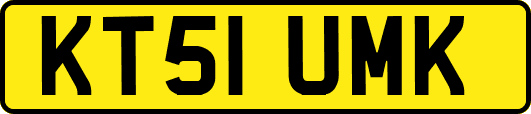 KT51 UMK